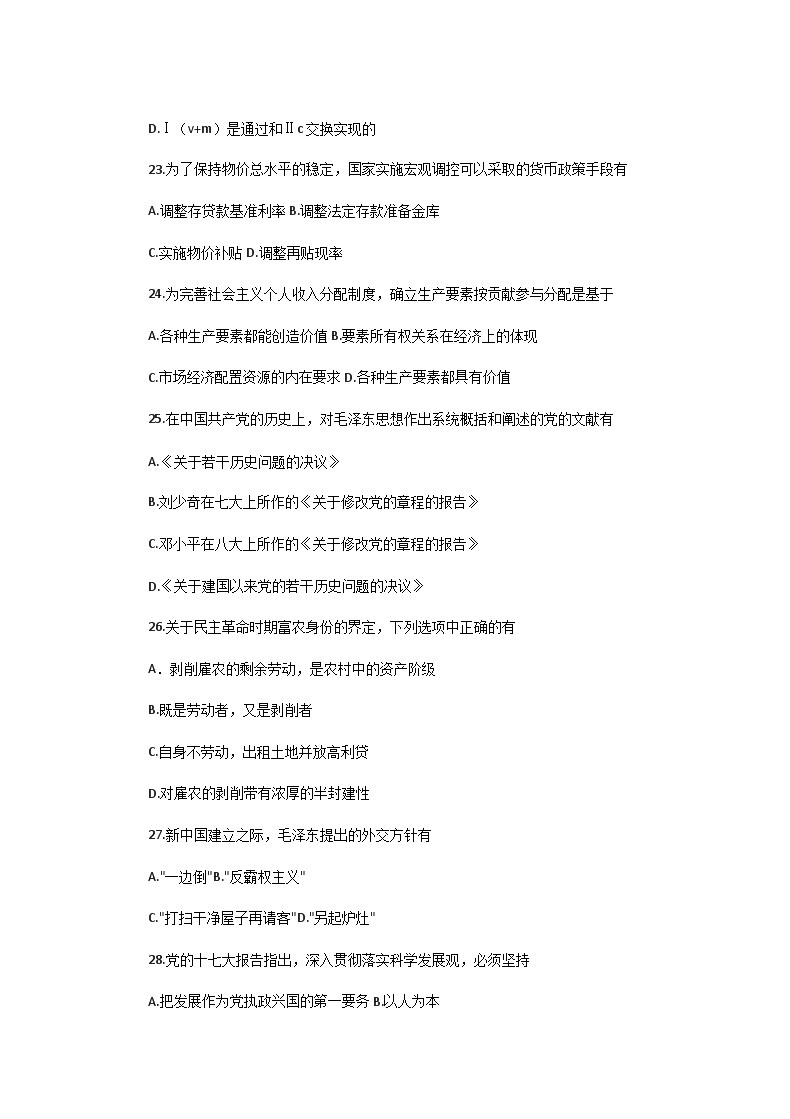 D.Ⅰ（v+m）是通过和Ⅱc交换实现的

23.为了保持物价总水平的稳定，国家实施宏观调控可以采取的货币政策手段有

A.调整存贷款基准利率 B.调整法定存款准备金库

C.实施物价补贴 D.调整再贴现率

24.为完善社会主义个人收入分配制度，确立生产要素按贡献参与分配是基于

A.各种生产要素都能创造价值 B.要素所有权关系在经济上的体现

C.市场经济配置资源的内在要求 D.各种生产要素都具有价值

25.在中国共产党的历史上，对毛泽东思想作出系统概括和阐述的党的文献有

A.《关于若干历史问题的决议》

B.刘少奇在七大上所作的《关于修改党的章程的报告》

C.邓小平在八大上所作的《关于修改党的章程的报告》

D.《关于建国以来党的若干历史问题的决议》

26.关于民主革命时期富农身份的界定，下列选项中正确的有

A．剥削雇农的剩余劳动，是农村中的资产阶级

B.既是劳动者，又是剥削者

C.自身不劳动，出租土地并放高利贷

D.对雇农的剥削带有浓厚的半封建性

27.新中国建立之际，毛泽东提出的外交方针有

A."一边倒"B."反霸权主义"

C."打扫干净屋子再请客"D."另起炉灶"

28.党的十七大报告指出，深入贯彻落实科学发展观，必须坚持

A.把发展作为党执政兴国的第一要务 B.以人为本